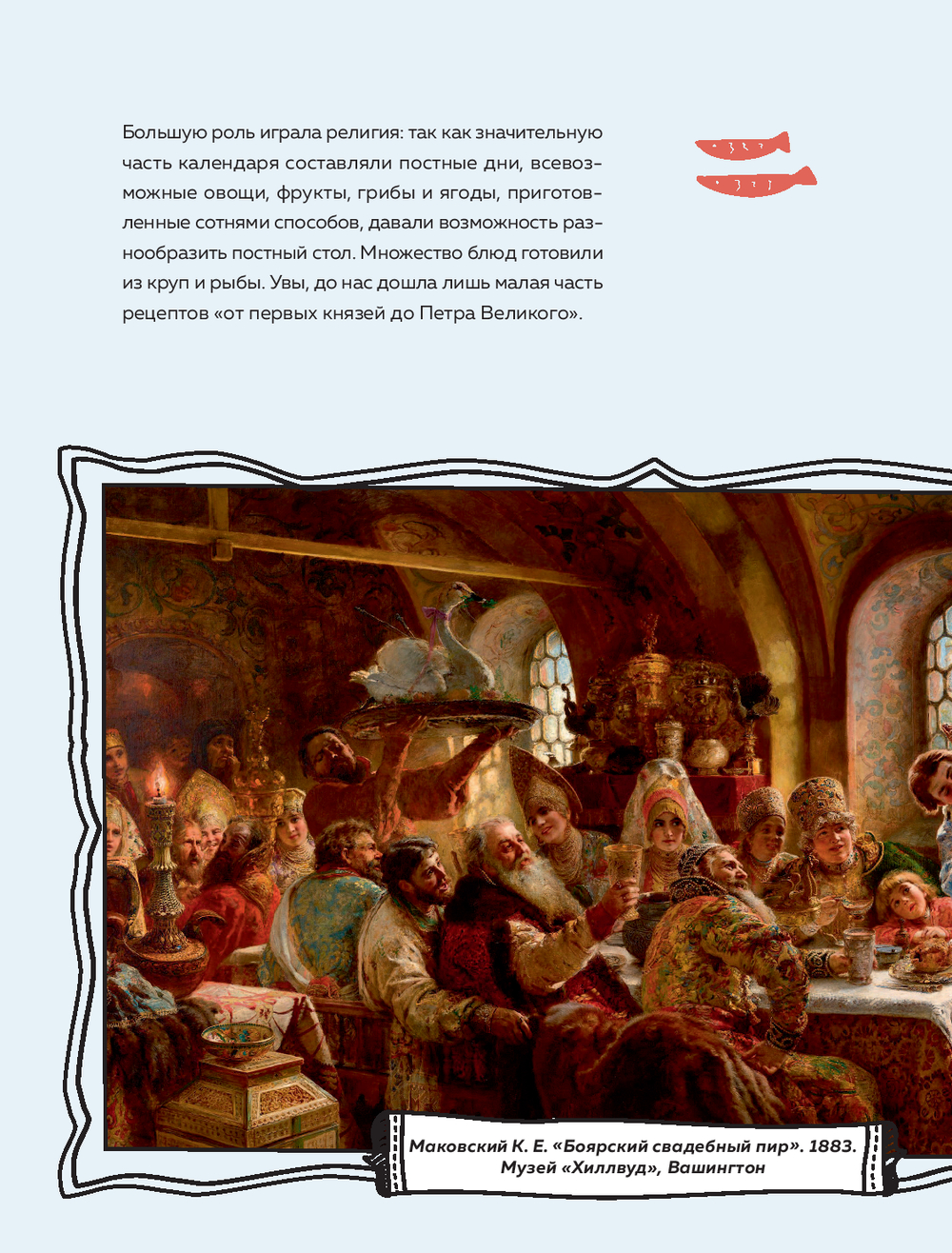 Большую роль играла религия: так как значительную часть календаря составляли постные дни, всевозможные овощи, фрукты, грибы и ягоды, приготовленные сотнями способов, давали возможность разнообразить постный стол. Множество блюд готовили из круп и рыбы. Увы, до нас дошла лишь малая часть рецептов «от первых князей до Петра Великого».

Маковский К. Е. «Боярский свадебный пир». 1883. Музей «Хиллвуд», Вашингтон